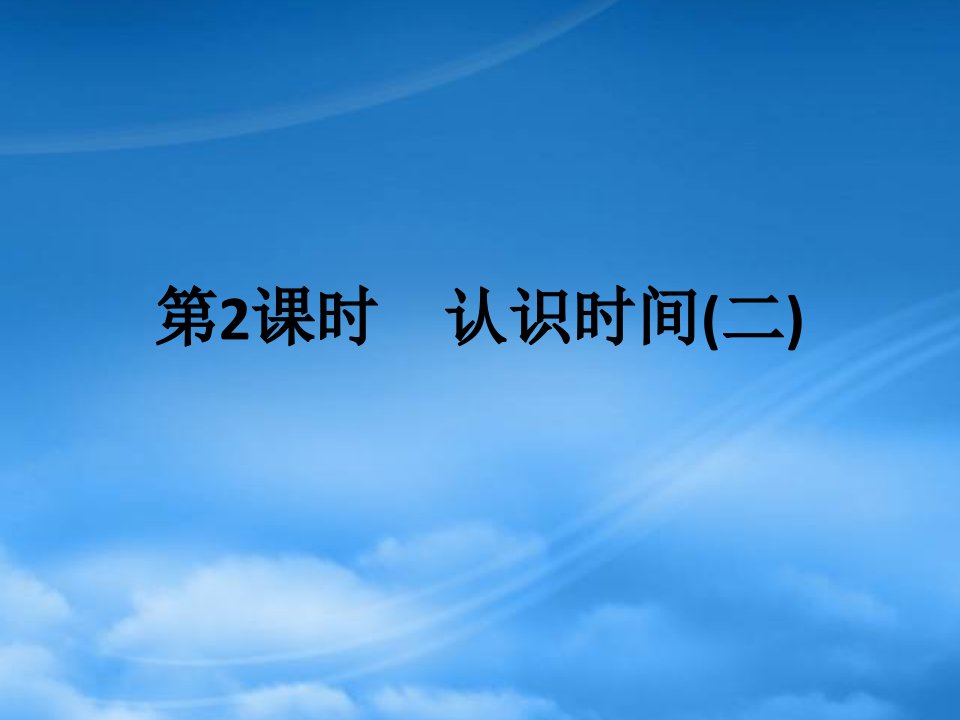 第2课时　认识时间(二)